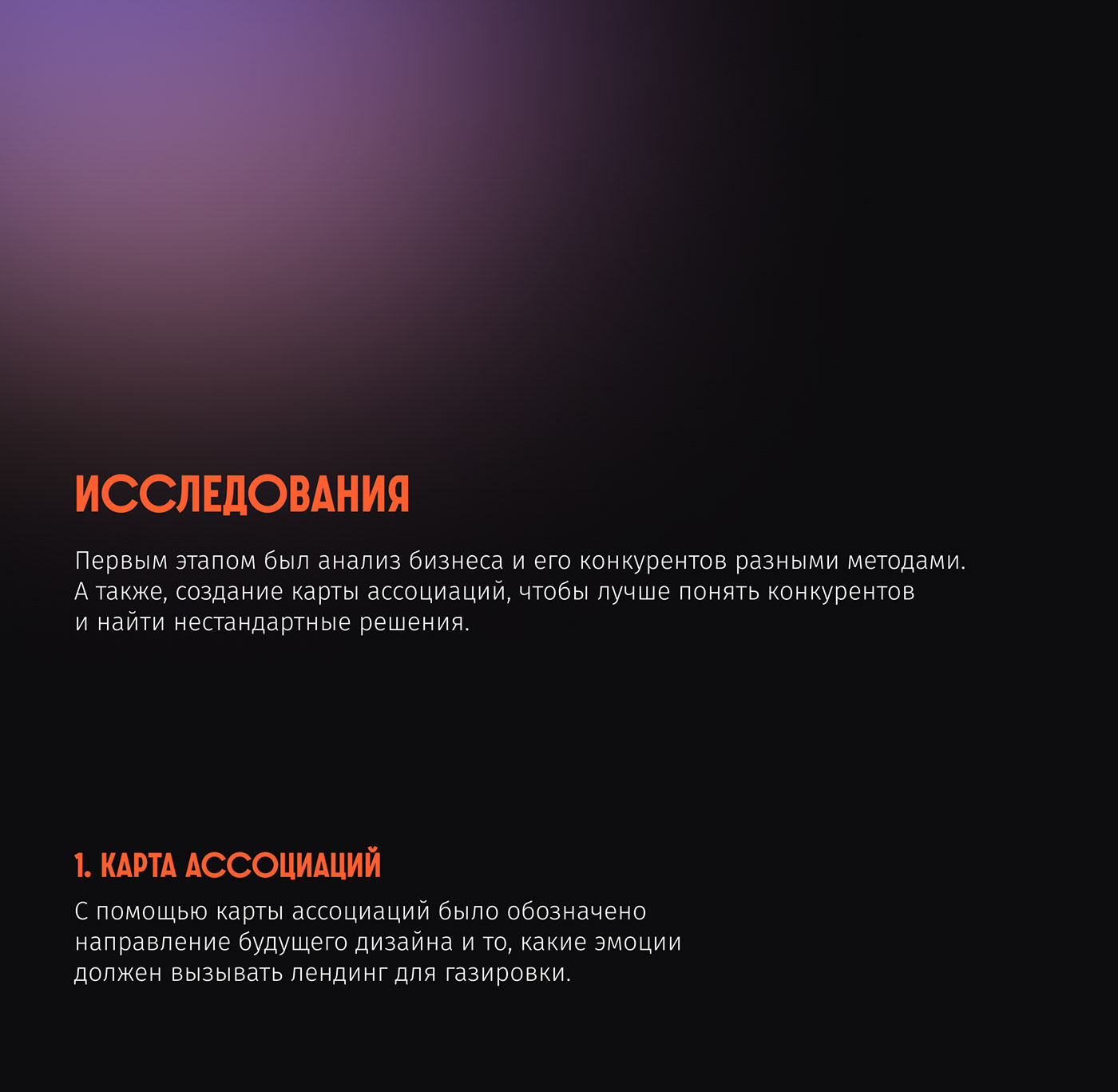 ИССЛЕДОВАНИЯ

Первым этапом был анализ бизнеса и его конкурентов разными методами. А также, создание карты ассоциаций, чтобы лучше понять конкурентов и найти нестандартные решения.

1. КАРТА АССОЦИАЦИЙ

С помощью карты ассоциаций было обозначено направление будущего дизайна и то, какие эмоции должен вызывать лендинг для газировки.